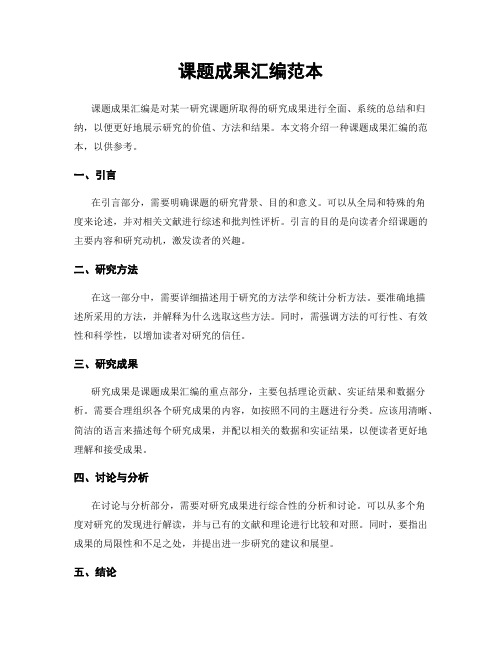 课题成果汇编范本

课题成果汇编是对某一研究课题所取得的研究成果进行全面、系统的总结和归纳，以便更好地展示研究的价值、方法和结果。本文将介绍一种课题成果汇编的范本，以供参考。

一、引言

在引言部分，需要明确课题的研究背景、目的和意义。可以从全局和特殊的角度来论述，并对相关文献进行综述和批判性评析。引言的目的是向读者介绍课题的主要内容和研究动机，激发读者的兴趣。

二、研究方法

在这一部分中，需要详细描述用于研究的方法学和统计分析方法。要准确地描述所采用的方法，并解释为什么选取这些方法。同时，需强调方法的可行性、有效性和科学性，以增加读者对研究的信任。

三、研究成果

研究成果是课题成果汇编的重点部分，主要包括理论贡献、实证结果和数据分析。需要合理组织各个研究成果的内容，如按照不同的主题进行分类。应该用清晰、简洁的语言来描述每个研究成果，并配以相关的数据和实证结果，以便读者更好地理解和接受成果。

四、讨论与分析

在讨论与分析部分，需要对研究成果进行综合性的分析和讨论。可以从多个角度对研究的发现进行解读，并与已有的文献和理论进行比较和对照。同时，要指出成果的局限性和不足之处，并提出进一步研究的建议和展望。

五、结论